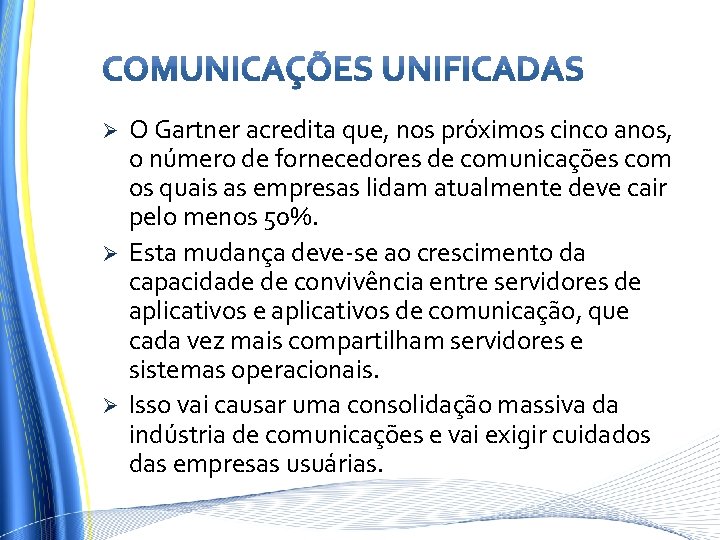 COMUNICAÇÕES UNIFICADAS

➢ O Gartner acredita que, nos próximos cinco anos, o número de fornecedores de comunicações com os quais as empresas lidam atualmente deve cair pelo menos 50%.

➢ Esta mudança deve-se ao crescimento da capacidade de convivência entre servidores de aplicativos e aplicativos de comunicação, que cada vez mais compartilham servidores e sistemas operacionais.

➢ Isso vai causar uma consolidação massiva da indústria de comunicações e vai exigir cuidados das empresas usuárias.